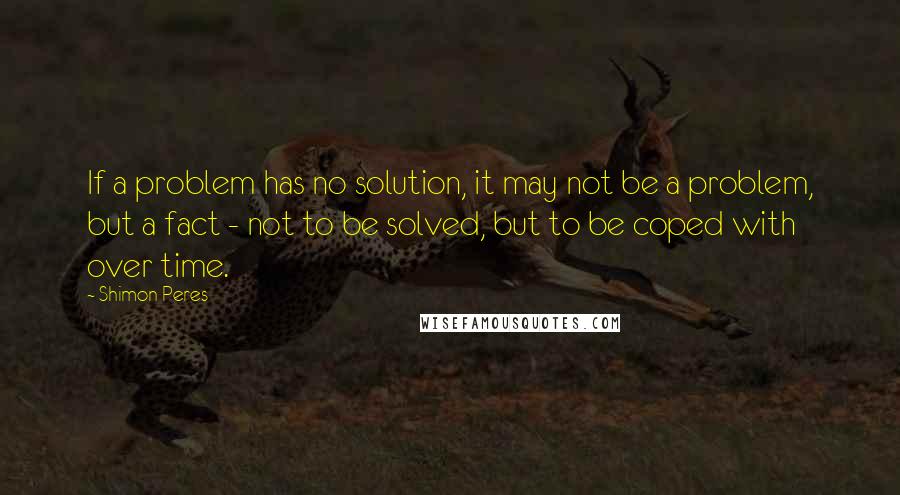 If a problem has no solution, it may not be a problem, but a fact - not to be solved, but to be coped with over time.

- Shimon Peres

WISEFAMOUSQUOTES.COM